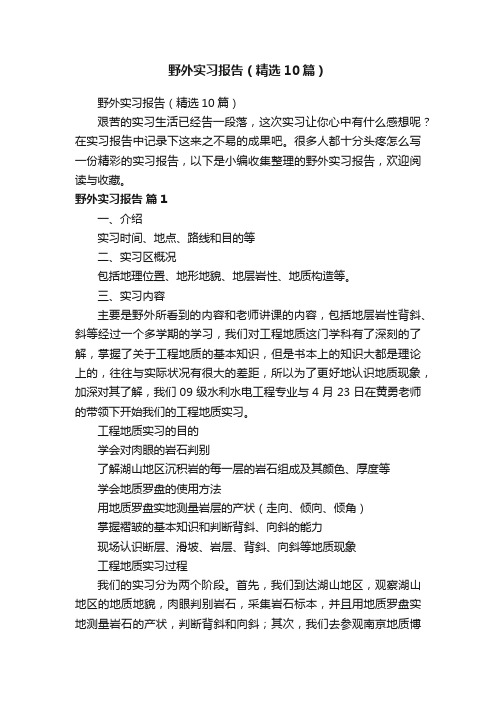 野外实习报告（精选10篇）

野外实习报告（精选10篇）

艰苦的实习生活已经告一段落，这次实习让你心中有什么感想呢？在实习报告中记录下这来之不易的成果吧。很多人都十分头疼怎么写一份精彩的实习报告，以下是小编收集整理的野外实习报告，欢迎阅读与收藏。

野外实习报告 篇1

一、介绍

实习时间、地点、路线和目的等

二、实习区概况

包括地理位置、地形地貌、地层岩性、地质构造等。

三、实习内容

主要是野外所看到的内容和老师讲课的内容，包括地层岩性背斜、斜等经过一个多学期的学习，我们对工程地质这门学科有了深刻的了解，掌握了关于工程地质的基本知识，但是书本上的知识大都是理论上的，往往与实际状况有很大的差距，所以为了更好地认识地质现象，加深对其了解，我们09级水利水电工程专业与4月23日在黄勇老师的带领下开始我们的工程地质实习。

工程地质实习的目的

学会对肉眼的岩石判别

了解湖山地区沉积岩的每一层的岩石组成及其颜色、厚度等

学会地质罗盘的使用方法

用地质罗盘实地测量岩层的产状（走向、倾向、倾角）

掌握褶皱的基本知识和判断背斜、向斜的能力

现场认识断层、滑坡、岩层、背斜、向斜等地质现象

工程地质实习过程

我们的实习分为两个阶段。首先，我们到达湖山地区，观察湖山地区的地质地貌，肉眼判别岩石，采集岩石标本，并且用地质罗盘实地测量岩石的产状，判断背斜和向斜；其次，我们去参观南京地质博